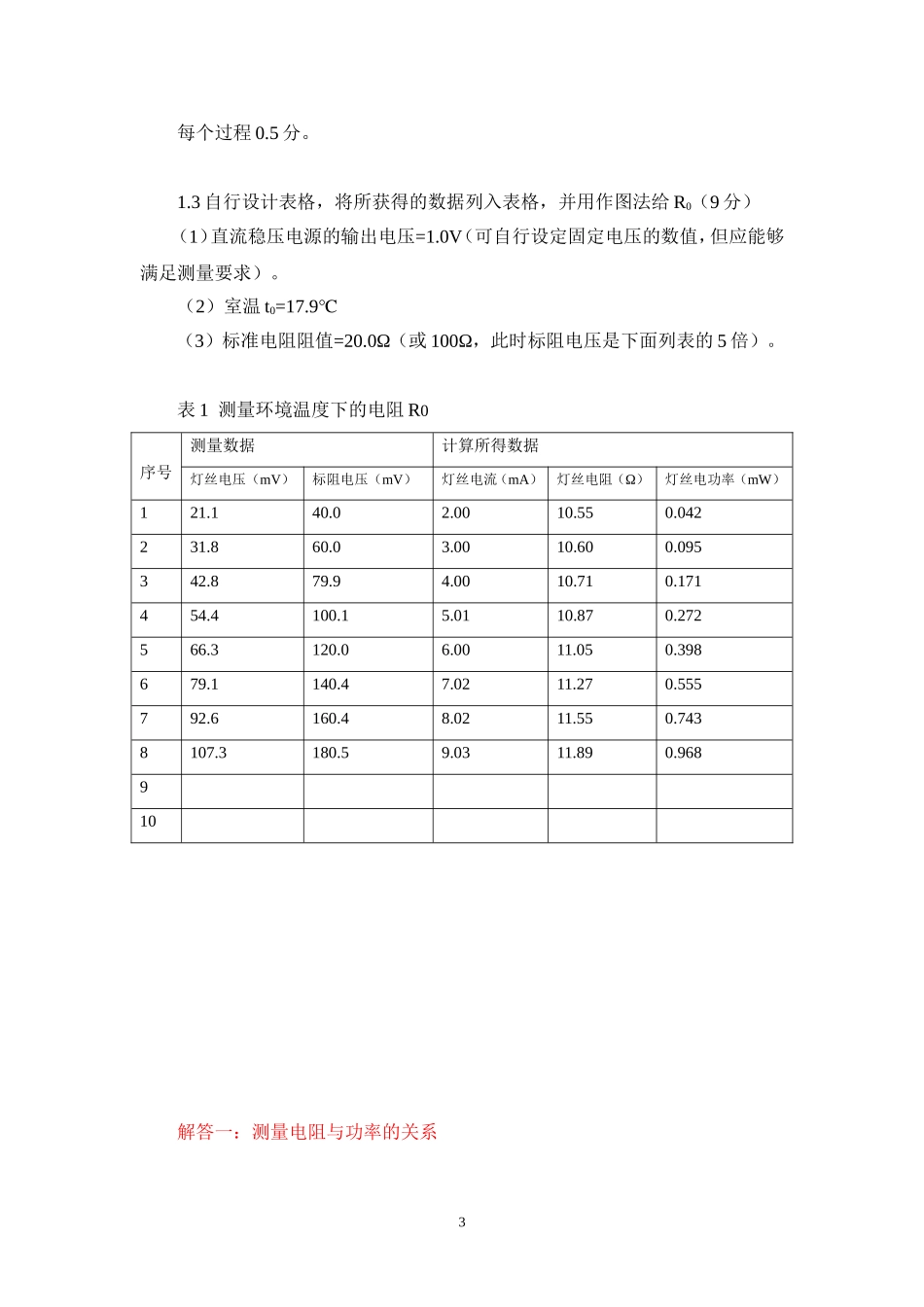 每个过程 0.5 分。

1.3 自行设计表格，将所获得的数据列入表格，并用作图法给 $R_0$（9 分）

（1）直流稳压电源的输出电压=1.0V（可自行设定固定电压的数值，但应能够满足测量要求）。

（2）室温 $t_0$=17.9℃

（3）标准电阻阻值=20.0Ω（或 100Ω，此时标阻电压是下面列表的 5 倍）。

表 1 测量环境温度下的电阻 R0

| 序号 | 测量数据 | | 计算所得数据 | | |
|---|---|---|---|---|---|
| | 灯丝电压（mV） | 标阻电压（mV） | 灯丝电流（mA） | 灯丝电阻（Ω） | 灯丝电功率（mW） |
| 1 | 21.1 | 40.0 | 2.00 | 10.55 | 0.042 |
| 2 | 31.8 | 60.0 | 3.00 | 10.60 | 0.095 |
| 3 | 42.8 | 79.9 | 4.00 | 10.71 | 0.171 |
| 4 | 54.4 | 100.1 | 5.01 | 10.87 | 0.272 |
| 5 | 66.3 | 120.0 | 6.00 | 11.05 | 0.398 |
| 6 | 79.1 | 140.4 | 7.02 | 11.27 | 0.555 |
| 7 | 92.6 | 160.4 | 8.02 | 11.55 | 0.743 |
| 8 | 107.3 | 180.5 | 9.03 | 11.89 | 0.968 |
| 9 | | | | | |
| 10 | | | | | |

解答一：测量电阻与功率的关系

3